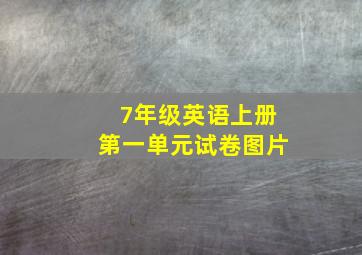 7年级英语上册
第一单元试卷图片